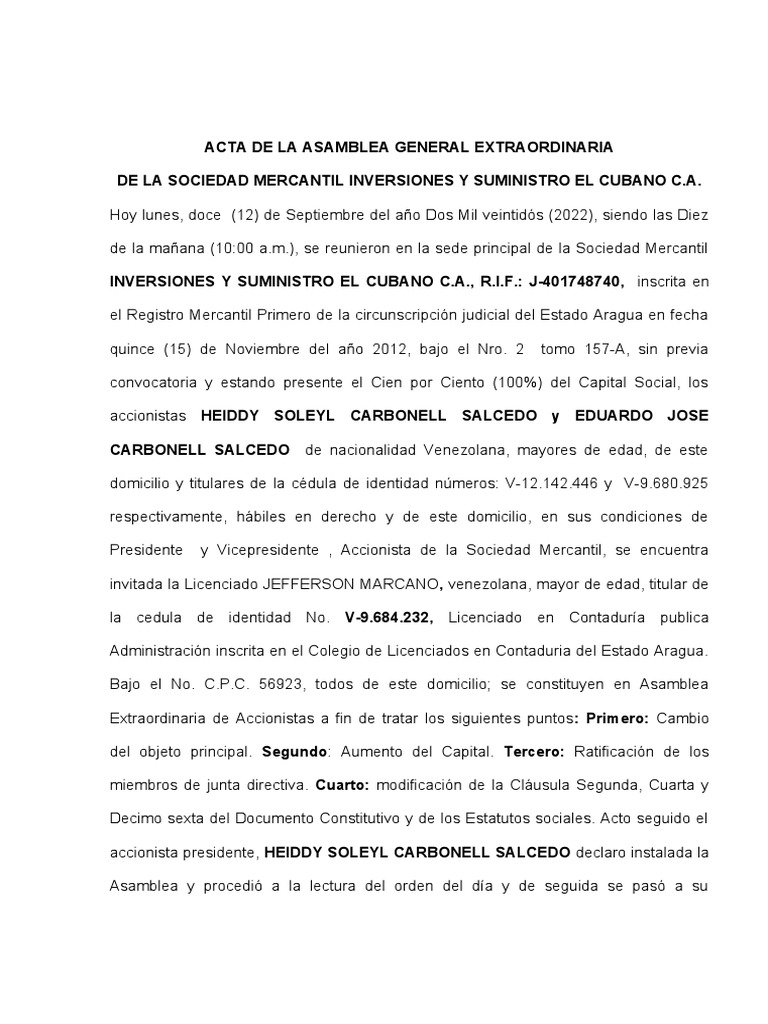 ACTA DE LA ASAMBLEA GENERAL EXTRAORDINARIA

DE LA SOCIEDAD MERCANTIL INVERSIONES Y SUMINISTRO EL CUBANO C.A.

Hoy lunes, doce (12) de Septiembre del año Dos Mil veintidós (2022), siendo las Diez de la mañana (10:00 a.m.), se reunieron en la sede principal de la Sociedad Mercantil INVERSIONES Y SUMINISTRO EL CUBANO C.A., R.I.F.: J-401748740, inscrita en el Registro Mercantil Primero de la circunscripción judicial del Estado Aragua en fecha quince (15) de Noviembre del año 2012, bajo el Nro. 2 tomo 157-A, sin previa convocatoria y estando presente el Cien por Ciento (100%) del Capital Social, los accionistas HEIDDY SOLEYL CARBONELL SALCEDO y EDUARDO JOSE CARBONELL SALCEDO de nacionalidad Venezolana, mayores de edad, de este domicilio y titulares de la cédula de identidad números: V-12.142.446 y V-9.680.925 respectivamente, hábiles en derecho y de este domicilio, en sus condiciones de Presidente y Vicepresidente , Accionista de la Sociedad Mercantil, se encuentra invitada la Licenciado JEFFERSON MARCANO, venezolana, mayor de edad, titular de la cedula de identidad No. V-9.684.232, Licenciado en Contaduría publica Administración inscrita en el Colegio de Licenciados en Contaduria del Estado Aragua. Bajo el No. C.P.C. 56923, todos de este domicilio; se constituyen en Asamblea Extraordinaria de Accionistas a fin de tratar los siguientes puntos: Primero: Cambio del objeto principal. Segundo: Aumento del Capital. Tercero: Ratificación de los miembros de junta directiva. Cuarto: modificación de la Cláusula Segunda, Cuarta y Decimo sexta del Documento Constitutivo y de los Estatutos sociales. Acto seguido el accionista presidente, HEIDDY SOLEYL CARBONELL SALCEDO declaro instalada la Asamblea y procedió a la lectura del orden del día y de seguida se pasó a su